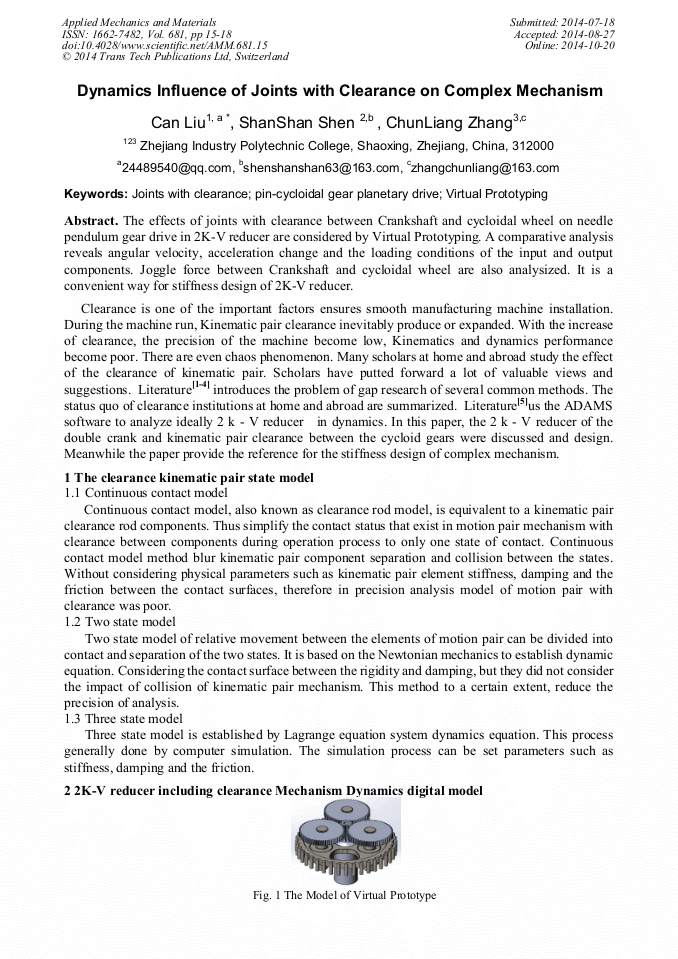 Applied Mechanics and Materials
ISSN: 1662-7482, Vol. 681, pp 15-18
doi:10.4028/www.scientific.net/AMM.681.15
© 2014 Trans Tech Publications Ltd, Switzerland

Submitted: 2014-07-18
Accepted: 2014-08-27
Online: 2014-10-20

Dynamics Influence of Joints with Clearance on Complex Mechanism

Can Liu$^{1, a *}$, ShanShan Shen $^{2,b}$ , ChunLiang Zhang$^{3,c}$

$^{123}$ Zhejiang Industry Polytechnic College, Shaoxing, Zhejiang, China, 312000

$^{a}$24489540@qq.com, $^{b}$shenshanshan63@163.com, $^{c}$zhangchunliang@163.com

Keywords: Joints with clearance; pin-cycloidal gear planetary drive; Virtual Prototyping

Abstract. The effects of joints with clearance between Crankshaft and cycloidal wheel on needle pendulum gear drive in 2K-V reducer are considered by Virtual Prototyping. A comparative analysis reveals angular velocity, acceleration change and the loading conditions of the input and output components. Joggle force between Crankshaft and cycloidal wheel are also analysized. It is a convenient way for stiffness design of 2K-V reducer.

Clearance is one of the important factors ensures smooth manufacturing machine installation. During the machine run, Kinematic pair clearance inevitably produce or expanded. With the increase of clearance, the precision of the machine become low, Kinematics and dynamics performance become poor. There are even chaos phenomenon. Many scholars at home and abroad study the effect of the clearance of kinematic pair. Scholars have putted forward a lot of valuable views and suggestions. Literature$^{[1-4]}$ introduces the problem of gap research of several common methods. The status quo of clearance institutions at home and abroad are summarized. Literature$^{[5]}$us the ADAMS software to analyze ideally 2 k - V reducer in dynamics. In this paper, the 2 k - V reducer of the double crank and kinematic pair clearance between the cycloid gears were discussed and design. Meanwhile the paper provide the reference for the stiffness design of complex mechanism.

1 The clearance kinematic pair state model
1.1 Continuous contact model
Continuous contact model, also known as clearance rod model, is equivalent to a kinematic pair clearance rod components. Thus simplify the contact status that exist in motion pair mechanism with clearance between components during operation process to only one state of contact. Continuous contact model method blur kinematic pair component separation and collision between the states. Without considering physical parameters such as kinematic pair element stiffness, damping and the friction between the contact surfaces, therefore in precision analysis model of motion pair with clearance was poor.
1.2 Two state model
Two state model of relative movement between the elements of motion pair can be divided into contact and separation of the two states. It is based on the Newtonian mechanics to establish dynamic equation. Considering the contact surface between the rigidity and damping, but they did not consider the impact of collision of kinematic pair mechanism. This method to a certain extent, reduce the precision of analysis.
1.3 Three state model
Three state model is established by Lagrange equation system dynamics equation. This process generally done by computer simulation. The simulation process can be set parameters such as stiffness, damping and the friction.

2 2K-V reducer including clearance Mechanism Dynamics digital model

Fig. 1 The Model of Virtual Prototype